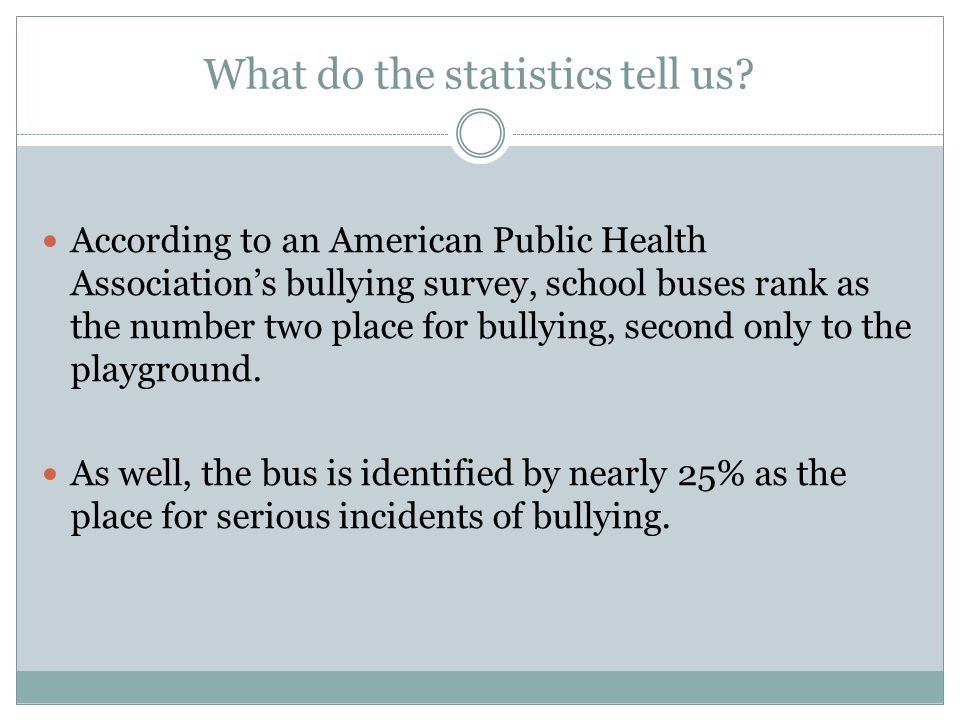 What do the statistics tell us?

According to an American Public Health Association’s bullying survey, school buses rank as the number two place for bullying, second only to the playground.

As well, the bus is identified by nearly 25% as the place for serious incidents of bullying.